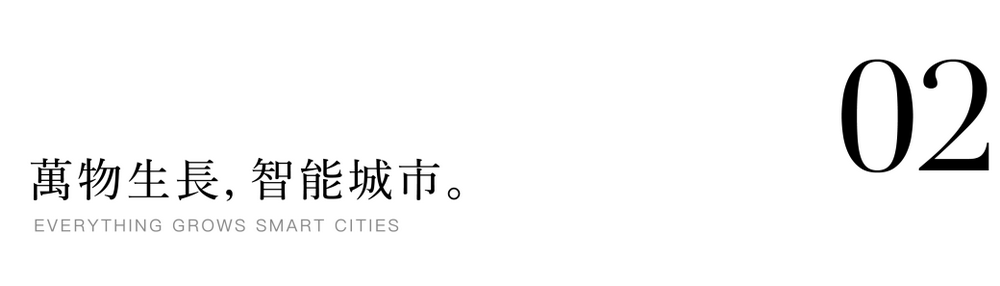 萬物生長，智能城市。
EVERYTHING GROWS SMART CITIES

02